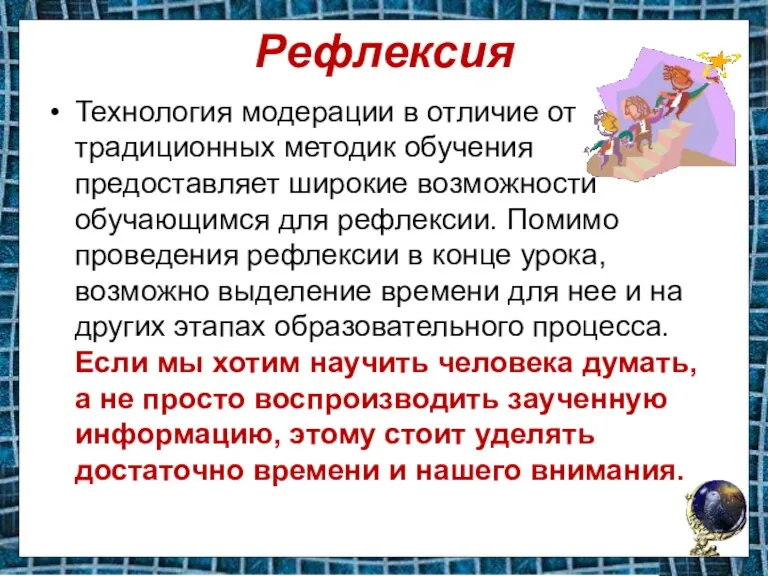 Рефлексия

• Технология модерации в отличие от традиционных методик обучения предоставляет широкие возможности обучающимся для рефлексии. Помимо проведения рефлексии в конце урока, возможно выделение времени для нее и на других этапах образовательного процесса. Если мы хотим научить человека думать, а не просто воспроизводить заученную информацию, этому стоит уделять достаточно времени и нашего внимания.